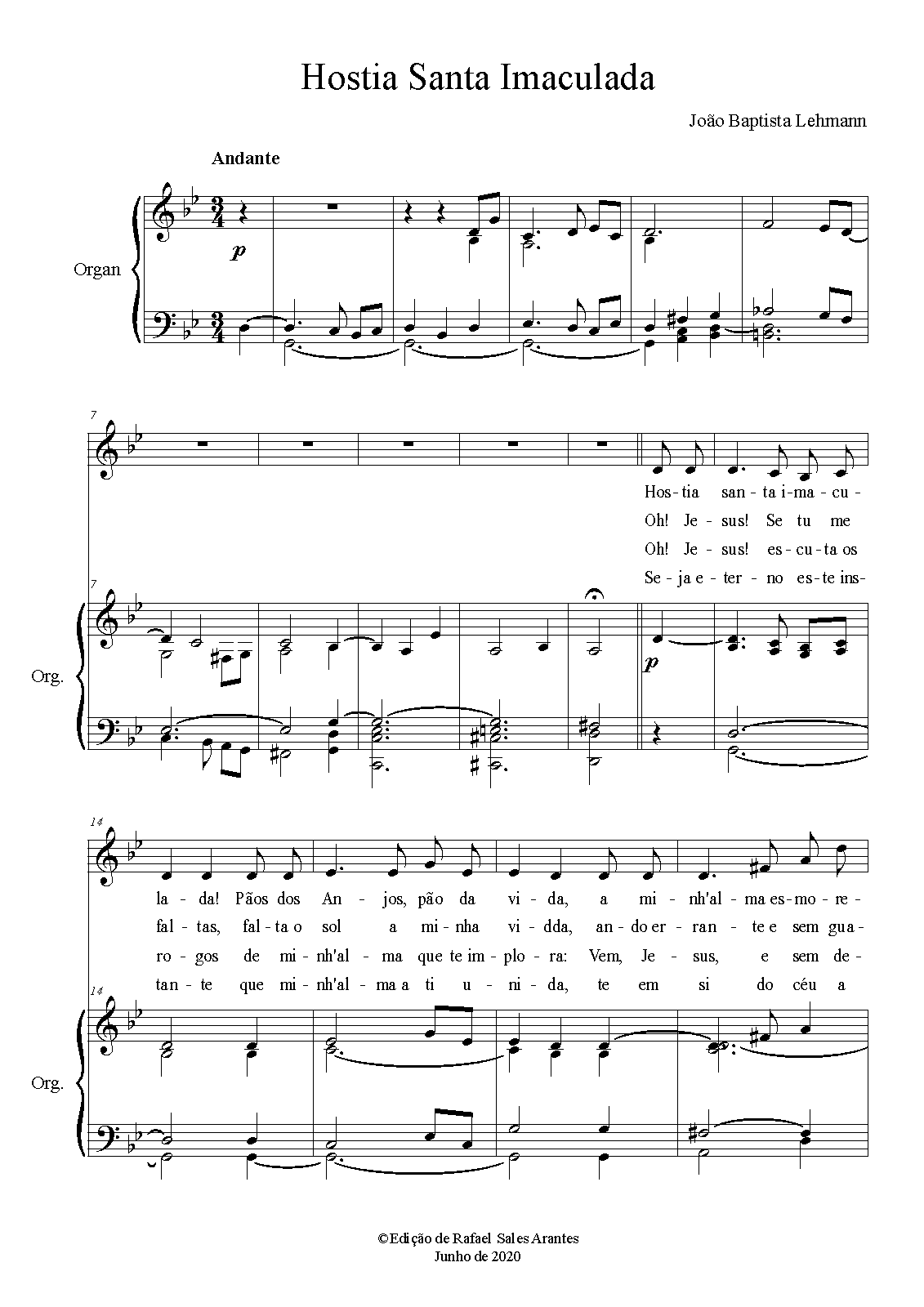 Hostia Santa Imaculada

João Baptista Lehmann

Andante

Organ

p

7

Hos-tia san-ta i-ma-cu-

Oh! Je-sus! Se tu me

Oh! Je-sus! es-cu-ta os

Se-ja e-ter-no es-te ins-

7

Org.

p

14

la-da! Pãos dos An-jos, pão da vi-da, a mi-nh'al-ma es-mo-re-

fal-tas, fal-ta o sol a mi-nha vi-dda, an-do er-ran-te e sem gua-

ro-gos de mi-nh'al-ma que te im-plo-ra: Vem, Je-sus, e sem de-

tan-te que mi-nh'al-ma a ti u-ni-da, te em si do céu a

14

Org.

©Edição de Rafael Sales Arantes
Junho de 2020